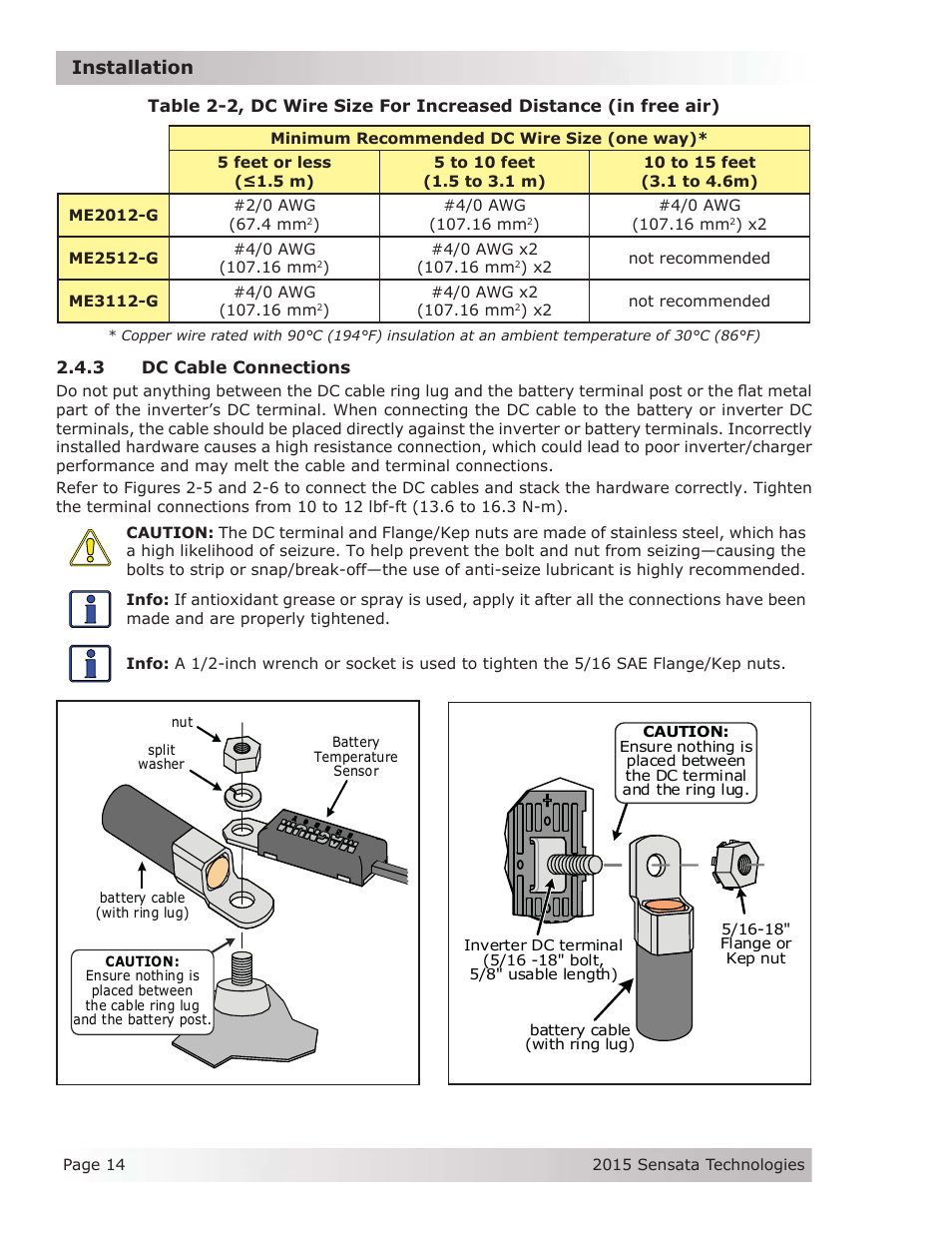 Installation

Table 2-2, DC Wire Size For Increased Distance (in free air)

| | Minimum Recommended DC Wire Size (one way)* | | |
|---|---|---|---|
| | 5 feet or less (≤1.5 m) | 5 to 10 feet (1.5 to 3.1 m) | 10 to 15 feet (3.1 to 4.6m) |
| ME2012-G | #2/0 AWG (67.4 mm$^2$) | #4/0 AWG (107.16 mm$^2$) | #4/0 AWG (107.16 mm$^2$) x2 |
| ME2512-G | #4/0 AWG (107.16 mm$^2$) | #4/0 AWG x2 (107.16 mm$^2$) x2 | not recommended |
| ME3112-G | #4/0 AWG (107.16 mm$^2$) | #4/0 AWG x2 (107.16 mm$^2$) x2 | not recommended |

* Copper wire rated with 90°C (194°F) insulation at an ambient temperature of 30°C (86°F)

2.4.3 DC Cable Connections

Do not put anything between the DC cable ring lug and the battery terminal post or the flat metal part of the inverter's DC terminal. When connecting the DC cable to the battery or inverter DC terminals, the cable should be placed directly against the inverter or battery terminals. Incorrectly installed hardware causes a high resistance connection, which could lead to poor inverter/charger performance and may melt the cable and terminal connections.

Refer to Figures 2-5 and 2-6 to connect the DC cables and stack the hardware correctly. Tighten the terminal connections from 10 to 12 lbf-ft (13.6 to 16.3 N-m).

CAUTION: The DC terminal and Flange/Kep nuts are made of stainless steel, which has a high likelihood of seizure. To help prevent the bolt and nut from seizing—causing the bolts to strip or snap/break-off—the use of anti-seize lubricant is highly recommended.

Info: If antioxidant grease or spray is used, apply it after all the connections have been made and are properly tightened.

Info: A 1/2-inch wrench or socket is used to tighten the 5/16 SAE Flange/Kep nuts.

nut
split washer
Battery Temperature Sensor
battery cable (with ring lug)
CAUTION: Ensure nothing is placed between the cable ring lug and the battery post.

CAUTION: Ensure nothing is placed between the DC terminal and the ring lug.
Inverter DC terminal (5/16 -18" bolt, 5/8" usable length)
5/16-18" Flange or Kep nut
battery cable (with ring lug)

Page 14
2015 Sensata Technologies